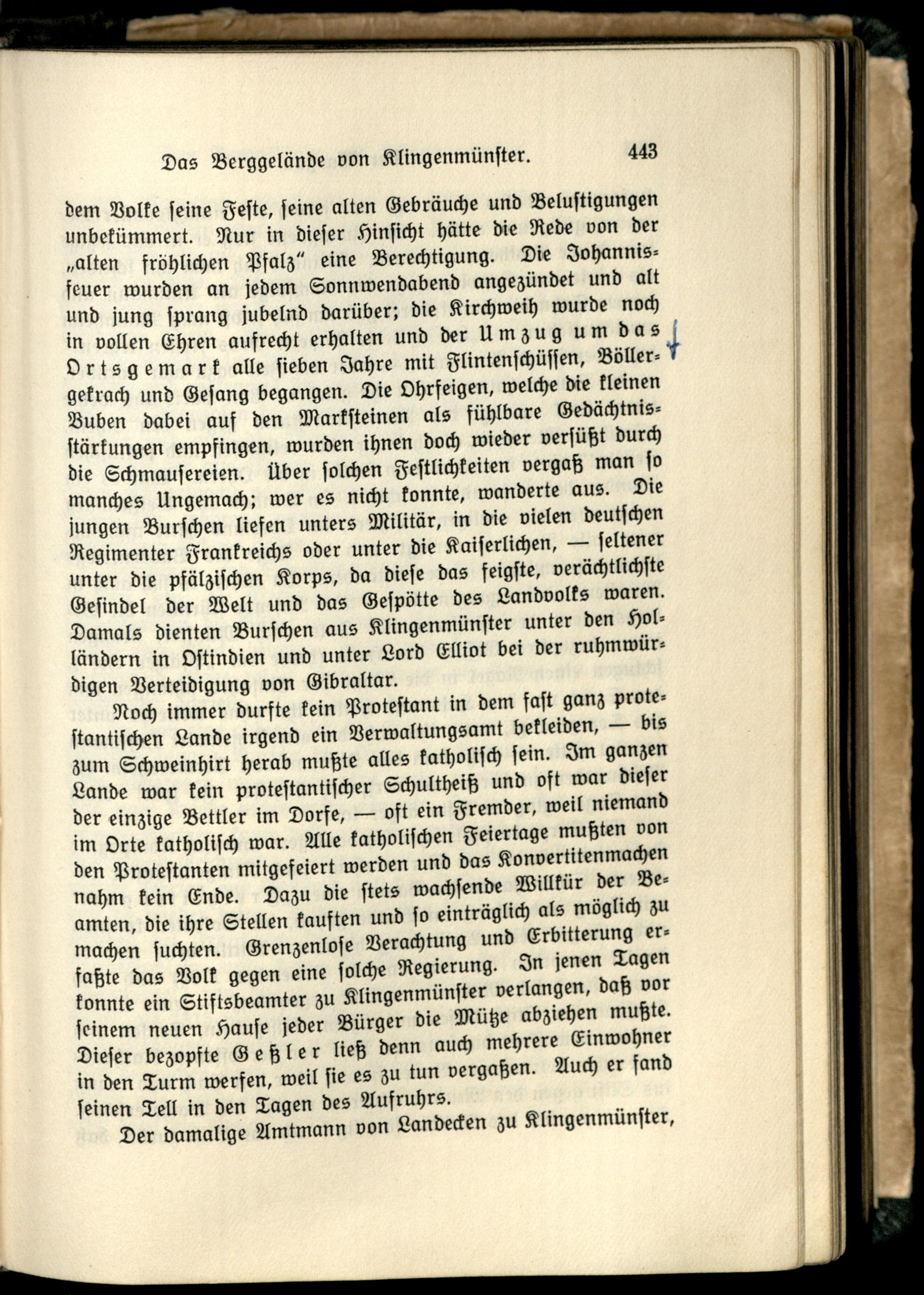 Das Berggelände von Klingenmünster. 443

dem Volke seine Feste, seine alten Gebräuche und Belustigungen unbekümmert. Nur in dieser Hinsicht hätte die Rede von der „alten fröhlichen Pfalz" eine Berechtigung. Die Johannisfeuer wurden an jedem Sonnwendabend angezündet und alt und jung sprang jubelnd darüber; die Kirchweih wurde noch in vollen Ehren aufrecht erhalten und der Umzug um das Ortsgemark alle sieben Jahre mit Flintenschüssen, Böllergekrach und Gesang begangen. Die Ohrfeigen, welche die kleinen Buben dabei auf den Marksteinen als fühlbare Gedächtnisstärkungen empfingen, wurden ihnen doch wieder versüßt durch die Schmausereien. Über solchen Festlichkeiten vergaß man so manches Ungemach; wer es nicht konnte, wanderte aus. Die jungen Burschen liefen unters Militär, in die vielen deutschen Regimenter Frankreichs oder unter die Kaiserlichen, — seltener unter die pfälzischen Korps, da diese das feigste, verächtlichste Gesindel der Welt und das Gespötte des Landvolks waren. Damals dienten Burschen aus Klingenmünster unter den Holländern in Ostindien und unter Lord Elliot bei der ruhmwürdigen Verteidigung von Gibraltar.

Noch immer durfte kein Protestant in dem fast ganz protestantischen Lande irgend ein Verwaltungsamt bekleiden, — bis zum Schweinhirt herab mußte alles katholisch sein. Im ganzen Lande war kein protestantischer Schultheiß und oft war dieser der einzige Bettler im Dorfe, — oft ein Fremder, weil niemand im Orte katholisch war. Alle katholischen Feiertage mußten von den Protestanten mitgefeiert werden und das Konvertitenmachen nahm kein Ende. Dazu die stets wachsende Willkür der Beamten, die ihre Stellen kauften und so einträglich als möglich zu machen suchten. Grenzenlose Verachtung und Erbitterung erfaßte das Volk gegen eine solche Regierung. In jenen Tagen konnte ein Stiftsbeamter zu Klingenmünster verlangen, daß vor seinem neuen Hause jeder Bürger die Mütze abziehen mußte. Dieser bezopfte Geßler ließ denn auch mehrere Einwohner in den Turm werfen, weil sie es zu tun vergaßen. Auch er fand seinen Tell in den Tagen des Aufruhrs.

Der damalige Amtmann von Landecken zu Klingenmünster,